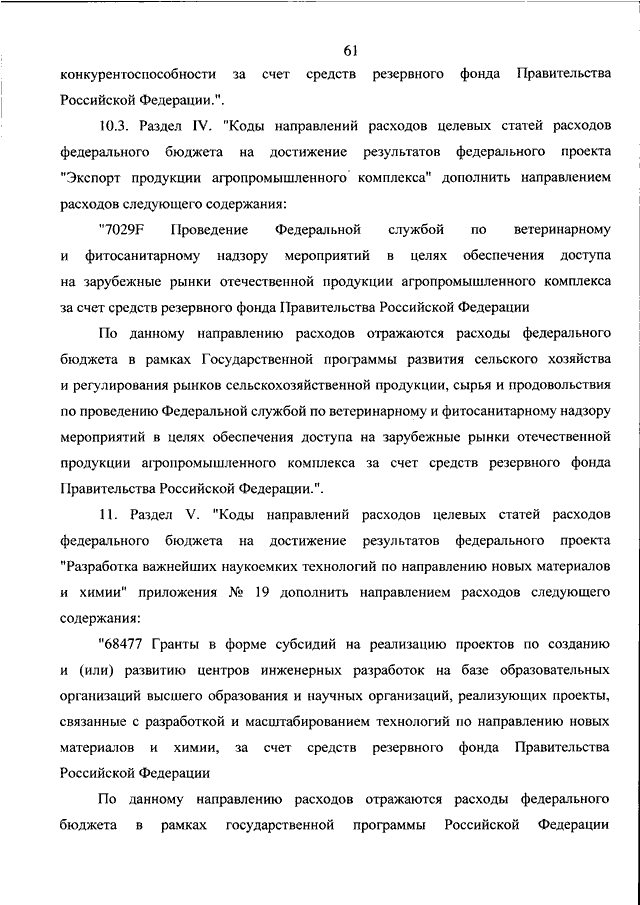 61

конкурентоспособности за счет средств резервного фонда Правительства Российской Федерации.".

10.3. Раздел IV. "Коды направлений расходов целевых статей расходов федерального бюджета на достижение результатов федерального проекта "Экспорт продукции агропромышленного комплекса" дополнить направлением расходов следующего содержания:

"7029F Проведение Федеральной службой по ветеринарному и фитосанитарному надзору мероприятий в целях обеспечения доступа на зарубежные рынки отечественной продукции агропромышленного комплекса за счет средств резервного фонда Правительства Российской Федерации

По данному направлению расходов отражаются расходы федерального бюджета в рамках Государственной программы развития сельского хозяйства и регулирования рынков сельскохозяйственной продукции, сырья и продовольствия по проведению Федеральной службой по ветеринарному и фитосанитарному надзору мероприятий в целях обеспечения доступа на зарубежные рынки отечественной продукции агропромышленного комплекса за счет средств резервного фонда Правительства Российской Федерации.".

11. Раздел V. "Коды направлений расходов целевых статей расходов федерального бюджета на достижение результатов федерального проекта "Разработка важнейших наукоемких технологий по направлению новых материалов и химии" приложения № 19 дополнить направлением расходов следующего содержания:

"68477 Гранты в форме субсидий на реализацию проектов по созданию и (или) развитию центров инженерных разработок на базе образовательных организаций высшего образования и научных организаций, реализующих проекты, связанные с разработкой и масштабированием технологий по направлению новых материалов и химии, за счет средств резервного фонда Правительства Российской Федерации

По данному направлению расходов отражаются расходы федерального бюджета в рамках государственной программы Российской Федерации